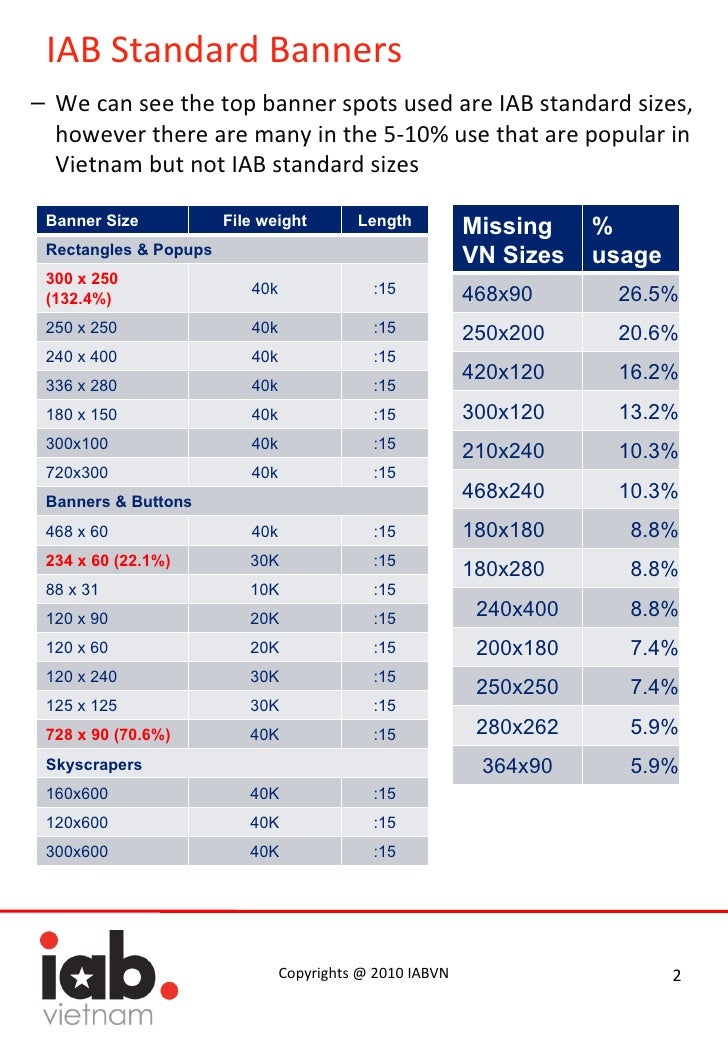 IAB Standard Banners

– We can see the top banner spots used are IAB standard sizes, however there are many in the 5-10% use that are popular in Vietnam but not IAB standard sizes

| Banner Size | File weight | Length |
|---|---|---|
| Rectangles & Popups | | |
| 300 x 250 (132.4%) | 40k | :15 |
| 250 x 250 | 40k | :15 |
| 240 x 400 | 40k | :15 |
| 336 x 280 | 40k | :15 |
| 180 x 150 | 40k | :15 |
| 300x100 | 40k | :15 |
| 720x300 | 40k | :15 |
| Banners & Buttons | | |
| 468 x 60 | 40k | :15 |
| 234 x 60 (22.1%) | 30K | :15 |
| 88 x 31 | 10K | :15 |
| 120 x 90 | 20K | :15 |
| 120 x 60 | 20K | :15 |
| 120 x 240 | 30K | :15 |
| 125 x 125 | 30K | :15 |
| 728 x 90 (70.6%) | 40K | :15 |
| Skyscrapers | | |
| 160x600 | 40K | :15 |
| 120x600 | 40K | :15 |
| 300x600 | 40K | :15 |

| Missing VN Sizes | % usage |
|---|---|
| 468x90 | 26.5% |
| 250x200 | 20.6% |
| 420x120 | 16.2% |
| 300x120 | 13.2% |
| 210x240 | 10.3% |
| 468x240 | 10.3% |
| 180x180 | 8.8% |
| 180x280 | 8.8% |
| 240x400 | 8.8% |
| 200x180 | 7.4% |
| 250x250 | 7.4% |
| 280x262 | 5.9% |
| 364x90 | 5.9% |

iab. vietnam

Copyrights @ 2010 IABVN

2